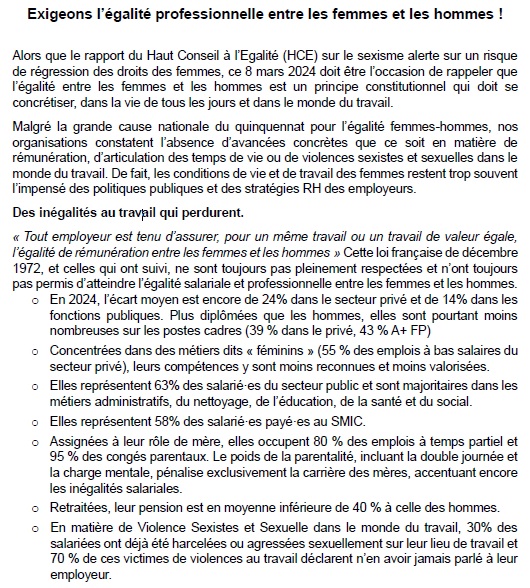 Exigeons l'égalité professionnelle entre les femmes et les hommes !

Alors que le rapport du Haut Conseil à l'Egalité (HCE) sur le sexisme alerte sur un risque de régression des droits des femmes, ce 8 mars 2024 doit être l'occasion de rappeler que l'égalité entre les femmes et les hommes est un principe constitutionnel qui doit se concrétiser, dans la vie de tous les jours et dans le monde du travail.

Malgré la grande cause nationale du quinquennat pour l'égalité femmes-hommes, nos organisations constatent l'absence d'avancées concrètes que ce soit en matière de rémunération, d'articulation des temps de vie ou de violences sexistes et sexuelles dans le monde du travail. De fait, les conditions de vie et de travail des femmes restent trop souvent l'impensé des politiques publiques et des stratégies RH des employeurs.

Des inégalités au travail qui perdurent.

« Tout employeur est tenu d'assurer, pour un même travail ou un travail de valeur égale, l'égalité de rémunération entre les femmes et les hommes » Cette loi française de décembre 1972, et celles qui ont suivi, ne sont toujours pas pleinement respectées et n'ont toujours pas permis d'atteindre l'égalité salariale et professionnelle entre les femmes et les hommes.

o En 2024, l'écart moyen est encore de 24% dans le secteur privé et de 14% dans les fonctions publiques. Plus diplômées que les hommes, elles sont pourtant moins nombreuses sur les postes cadres (39 % dans le privé, 43 % A+ FP)
o Concentrées dans des métiers dits « féminins » (55 % des emplois à bas salaires du secteur privé), leurs compétences y sont moins reconnues et moins valorisées.
o Elles représentent 63% des salarié·es du secteur public et sont majoritaires dans les métiers administratifs, du nettoyage, de l'éducation, de la santé et du social.
o Elles représentent 58% des salarié·es payé·es au SMIC.
o Assignées à leur rôle de mère, elles occupent 80 % des emplois à temps partiel et 95 % des congés parentaux. Le poids de la parentalité, incluant la double journée et la charge mentale, pénalise exclusivement la carrière des mères, accentuant encore les inégalités salariales.
o Retraitées, leur pension est en moyenne inférieure de 40 % à celle des hommes.
o En matière de Violence Sexistes et Sexuelle dans le monde du travail, 30% des salariées ont déjà été harcelées ou agressées sexuellement sur leur lieu de travail et 70 % de ces victimes de violences au travail déclarent n'en avoir jamais parlé à leur employeur.